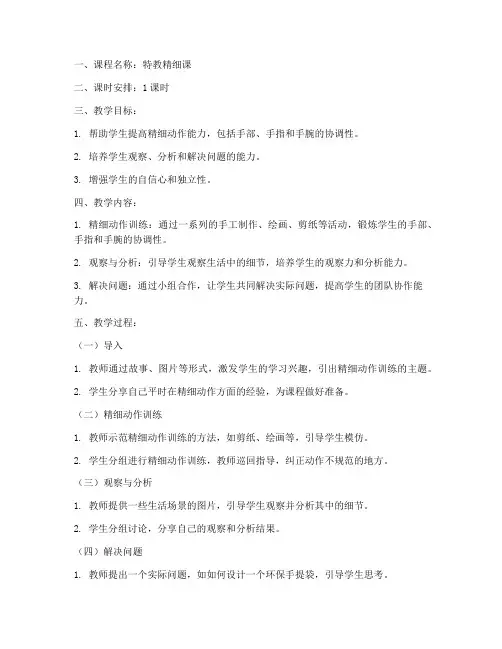 一、课程名称：特教精细课

二、课时安排：1 课时

三、教学目标：

1. 帮助学生提高精细动作能力，包括手部、手指和手腕的协调性。

2. 培养学生观察、分析和解决问题的能力。

3. 增强学生的自信心和独立性。

四、教学内容：

1. 精细动作训练：通过一系列的手工制作、绘画、剪纸等活动，锻炼学生的手部、手指和手腕的协调性。

2. 观察与分析：引导学生观察生活中的细节，培养学生的观察力和分析能力。

3. 解决问题：通过小组合作，让学生共同解决实际问题，提高学生的团队协作能力。

五、教学过程：

（一）导入

1. 教师通过故事、图片等形式，激发学生的学习兴趣，引出精细动作训练的主题。

2. 学生分享自己平时在精细动作方面的经验，为课程做好准备。

（二）精细动作训练

1. 教师示范精细动作训练的方法，如剪纸、绘画等，引导学生模仿。

2. 学生分组进行精细动作训练，教师巡回指导，纠正动作不规范的地方。

（三）观察与分析

1. 教师提供一些生活场景的图片，引导学生观察并分析其中的细节。

2. 学生分组讨论，分享自己的观察和分析结果。

（四）解决问题

1. 教师提出一个实际问题，如如何设计一个环保手提袋，引导学生思考。